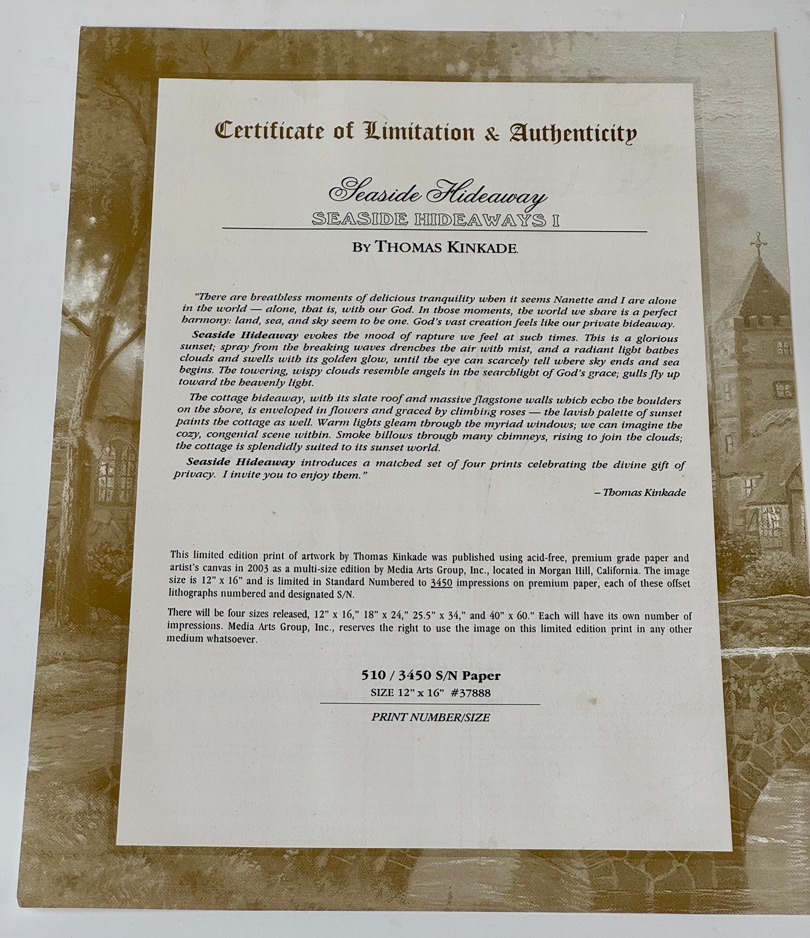 Certificate of Limitation & Authenticity

Seaside Hideaway

SEASIDE HIDEAWAYS I

BY THOMAS KINKADE

"There are breathless moments of delicious tranquility when it seems Nanette and I are alone in the world — alone, that is, with our God. In those moments, the world we share is a perfect harmony: land, sea, and sky seem to be one. God's vast creation feels like our private hideaway.

Seaside Hideaway evokes the mood of rapture we feel at such times. This is a glorious sunset; spray from the breaking waves drenches the air with mist, and a radiant light bathes clouds and swells with its golden glow, until the eye can scarcely tell where sky ends and sea begins. The towering, wispy clouds resemble angels in the searchlight of God's grace; gulls fly up toward the heavenly light.

The cottage hideaway, with its slate roof and massive flagstone walls which echo the boulders on the shore, is enveloped in flowers and graced by climbing roses — the lavish palette of sunset paints the cottage as well. Warm lights gleam through the myriad windows; we can imagine the cozy, congenial scene within. Smoke billows through many chimneys, rising to join the clouds; the cottage is splendidly suited to its sunset world.

Seaside Hideaway introduces a matched set of four prints celebrating the divine gift of privacy. I invite you to enjoy them."

– Thomas Kinkade

This limited edition print of artwork by Thomas Kinkade was published using acid-free, premium grade paper and artist's canvas in 2003 as a multi-size edition by Media Arts Group, Inc., located in Morgan Hill, California. The image size is 12" x 16" and is limited in Standard Numbered to 3450 impressions on premium paper, each of these offset lithographs numbered and designated S/N.

There will be four sizes released, 12" x 16," 18" x 24," 25.5" x 34," and 40" x 60." Each will have its own number of impressions. Media Arts Group, Inc., reserves the right to use the image on this limited edition print in any other medium whatsoever.

510 / 3450 S/N Paper
SIZE 12" x 16" #37888

PRINT NUMBER/SIZE